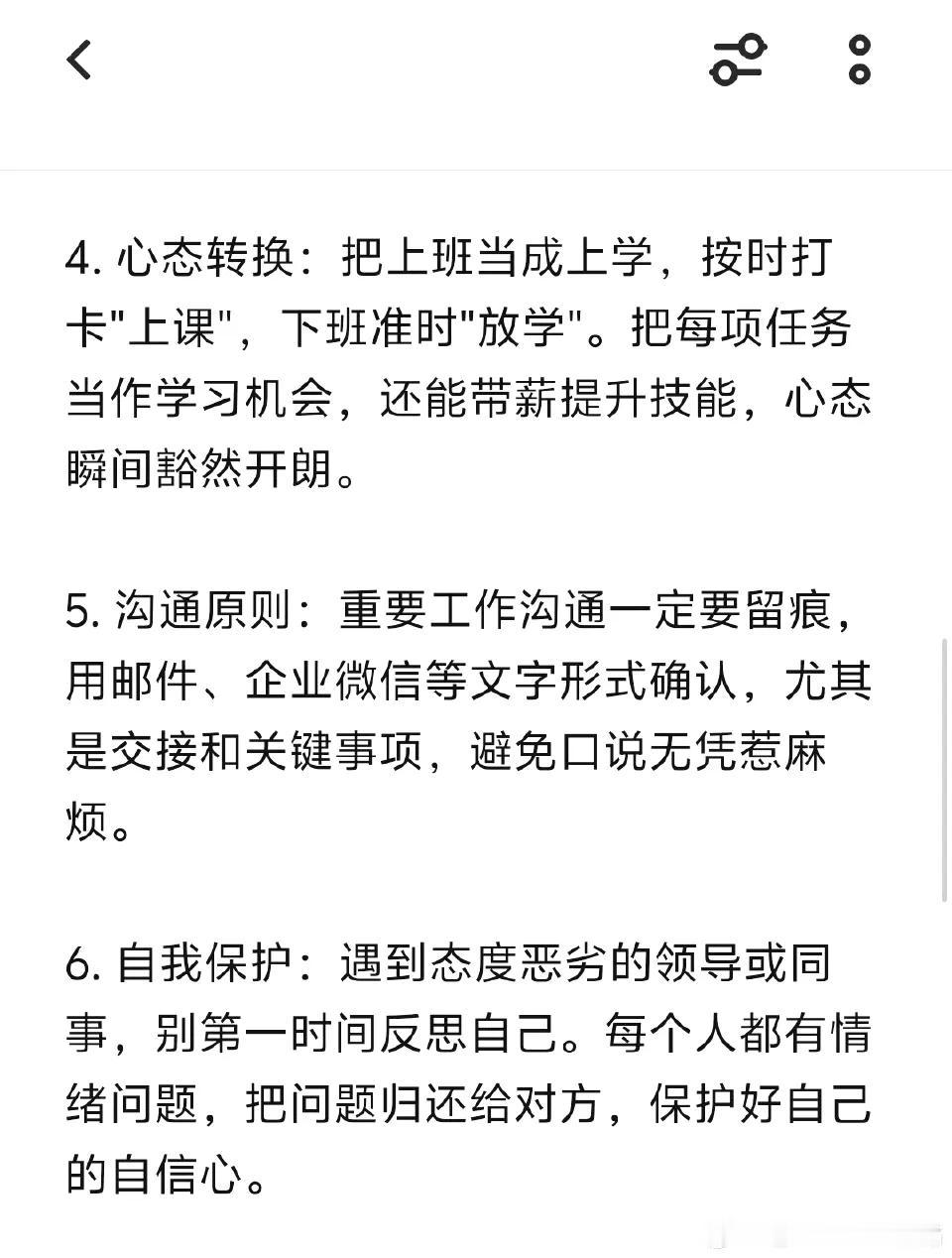 4. 心态转换：把上班当成上学，按时打卡"上课"，下班准时"放学"。把每项任务当作学习机会，还能带薪提升技能，心态瞬间豁然开朗。

5. 沟通原则：重要工作沟通一定要留痕，用邮件、企业微信等文字形式确认，尤其是交接和关键事项，避免口说无凭惹麻烦。

6. 自我保护：遇到态度恶劣的领导或同事，别第一时间反思自己。每个人都有情绪问题，把问题归还给对方，保护好自己的自信心。